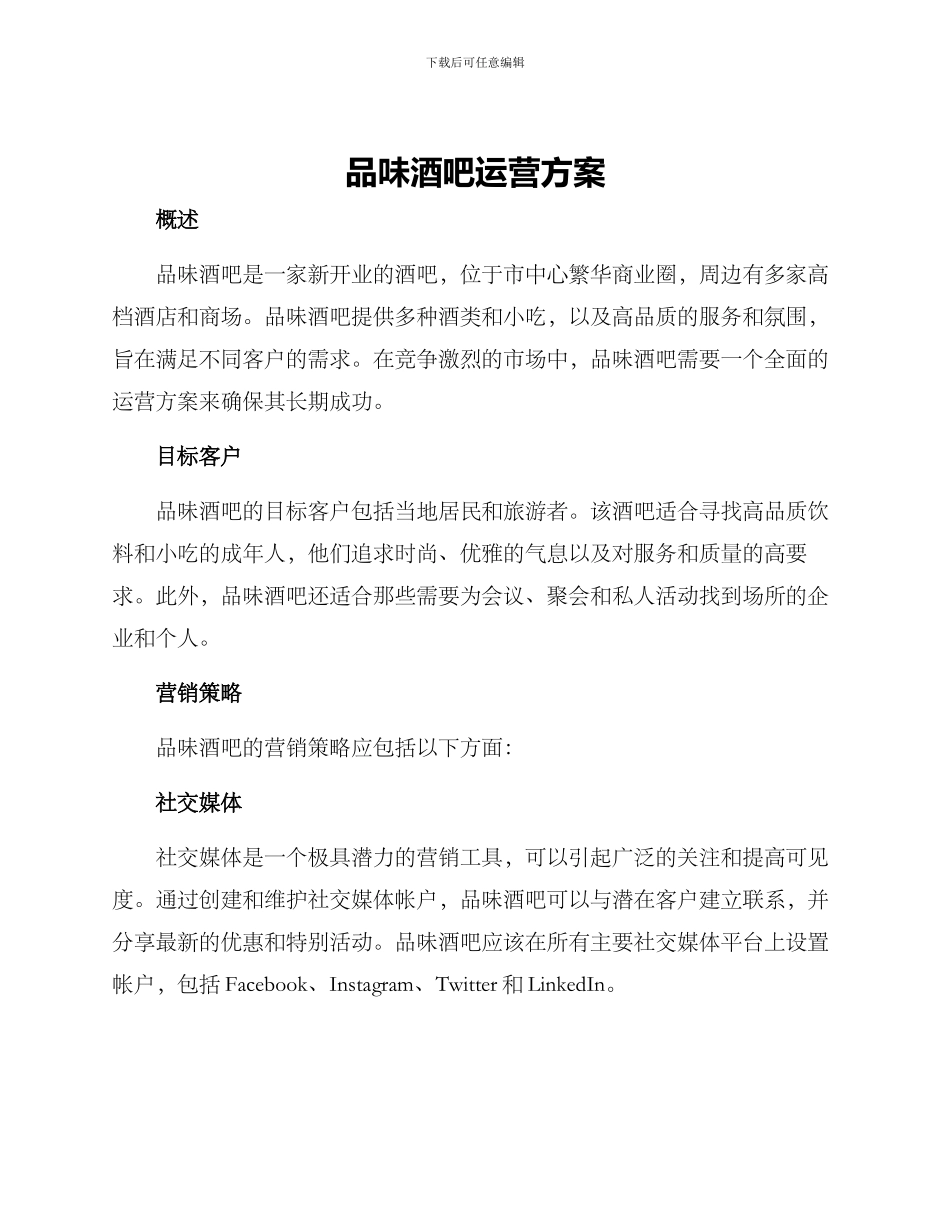 下载后可任意编辑

品味酒吧运营方案

概述

品味酒吧是一家新开业的酒吧，位于市中心繁华商业圈，周边有多家高档酒店和商场。品味酒吧提供多种酒类和小吃，以及高品质的服务和氛围，旨在满足不同客户的需求。在竞争激烈的市场中，品味酒吧需要一个全面的运营方案来确保其长期成功。

目标客户

品味酒吧的目标客户包括当地居民和旅游者。该酒吧适合寻找高品质饮料和小吃的成年人，他们追求时尚、优雅的气息以及对服务和质量的高要求。此外，品味酒吧还适合那些需要为会议、聚会和私人活动找到场所的企业和个人。

营销策略

品味酒吧的营销策略应包括以下方面：

社交媒体

社交媒体是一个极具潜力的营销工具，可以引起广泛的关注和提高可见度。通过创建和维护社交媒体帐户，品味酒吧可以与潜在客户建立联系，并分享最新的优惠和特别活动。品味酒吧应该在所有主要社交媒体平台上设置帐户，包括 Facebook、Instagram、Twitter 和 LinkedIn。